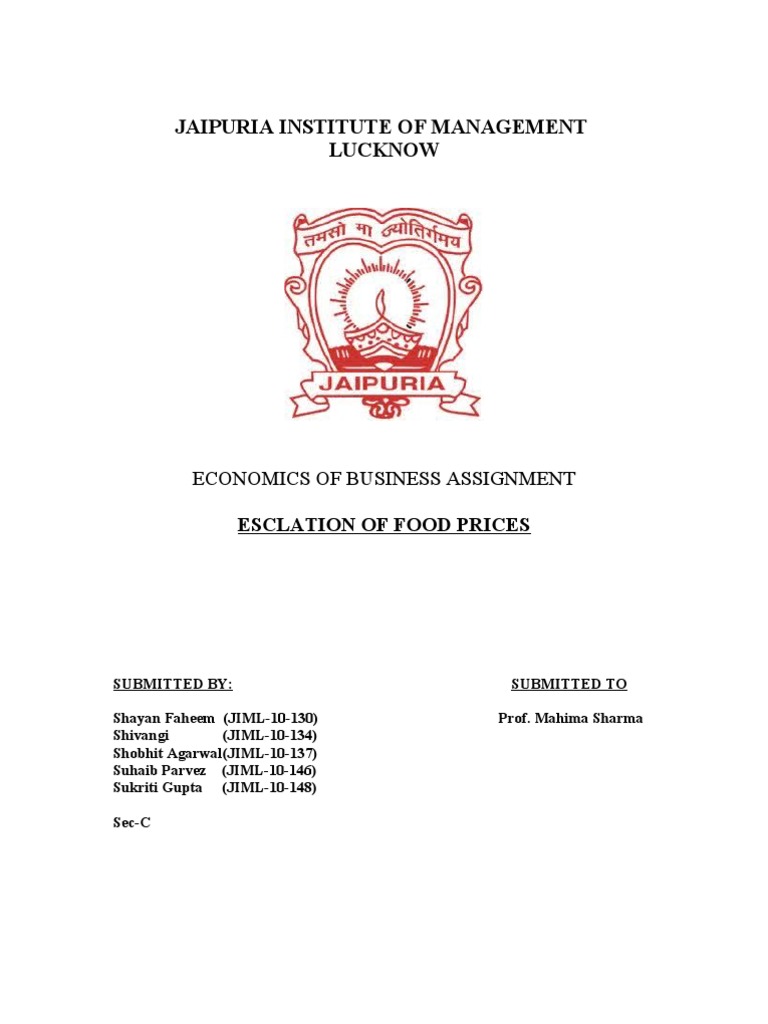 JAIPURIA INSTITUTE OF MANAGEMENT
LUCKNOW

तमसो मा ज्योतिर्गमय

JAIPURIA

ECONOMICS OF BUSINESS ASSIGNMENT

ESCLATION OF FOOD PRICES

SUBMITTED BY:

Shayan Faheem (JIML-10-130)
Shivangi (JIML-10-134)
Shobhit Agarwal(JIML-10-137)
Suhaib Parvez (JIML-10-146)
Sukriti Gupta (JIML-10-148)

Sec-C

SUBMITTED TO

Prof. Mahima Sharma